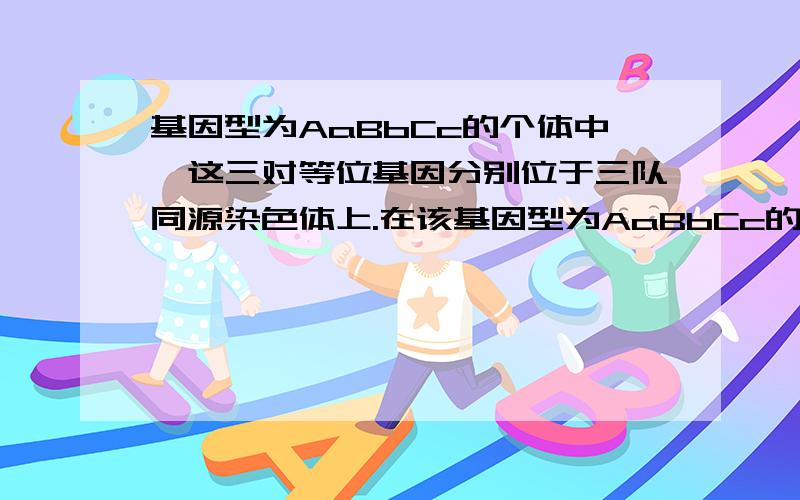 基因型为AaBbCc的个体中,这三对等位基因分别位于三队同源染色体上.在该基因型为AaBbCc的